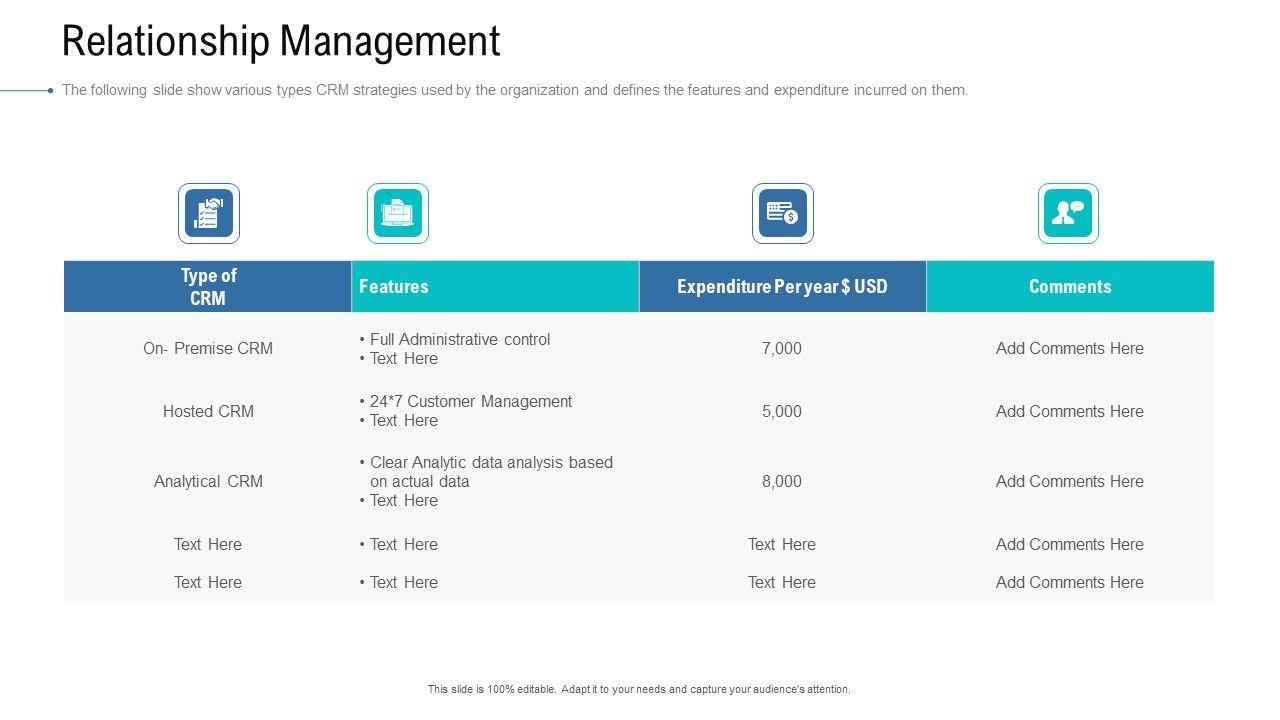 Relationship Management

The following slide show various types CRM strategies used by the organization and defines the features and expenditure incurred on them.

| Type of CRM | Features | Expenditure Per year $ USD | Comments |
|---|---|---|---|
| On- Premise CRM | • Full Administrative control • Text Here | 7,000 | Add Comments Here |
| Hosted CRM | • 24*7 Customer Management • Text Here | 5,000 | Add Comments Here |
| Analytical CRM | • Clear Analytic data analysis based on actual data • Text Here | 8,000 | Add Comments Here |
| Text Here | • Text Here | Text Here | Add Comments Here |
| Text Here | • Text Here | Text Here | Add Comments Here |

This slide is 100% editable. Adapt it to your needs and capture your audience's attention.